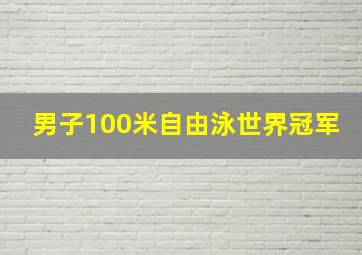 男子100米自由泳世界冠军